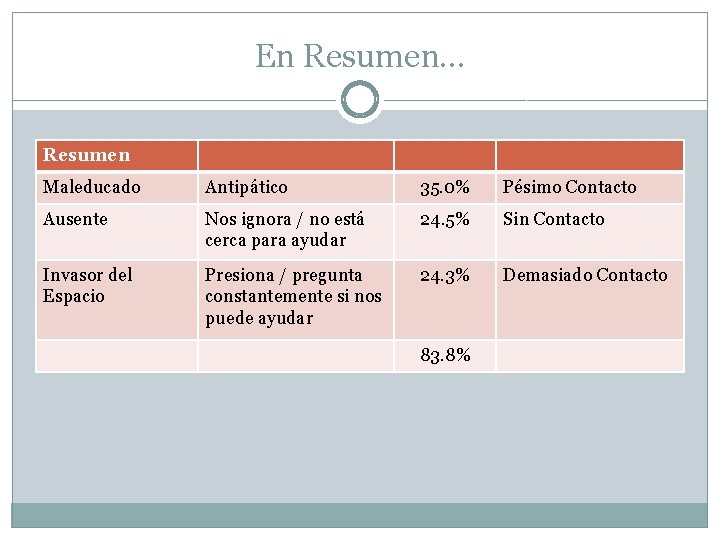 En Resumen…

| Resumen | | | |
|---|---|---|---|
| Maleducado | Antipático | 35.0% | Pésimo Contacto |
| Ausente | Nos ignora / no está cerca para ayudar | 24.5% | Sin Contacto |
| Invasor del Espacio | Presiona / pregunta constantemente si nos puede ayudar | 24.3% | Demasiado Contacto |
| | | 83.8% | |